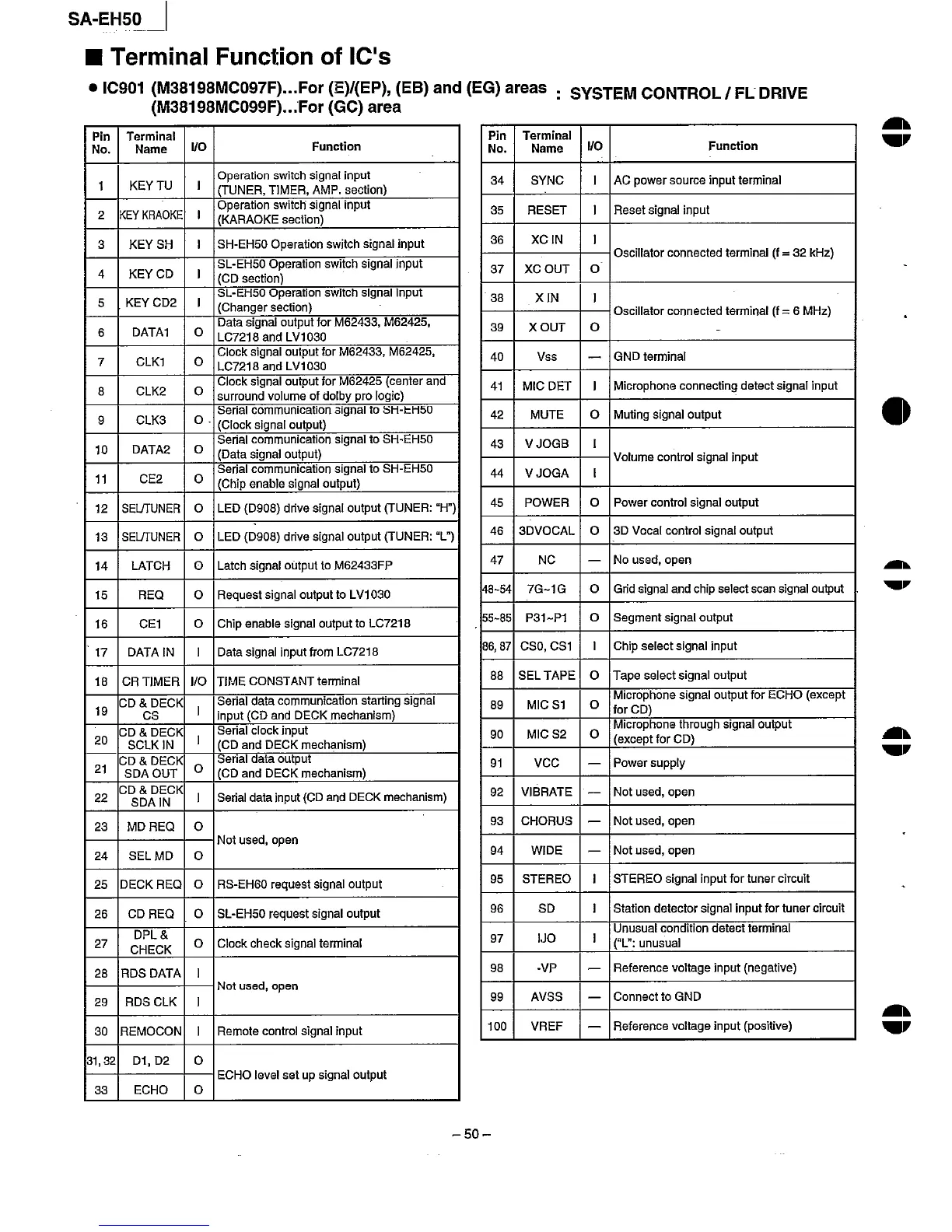 SA-EH50

■ Terminal Function of IC's

● IC901 (M38198MC097F)...For (E)/(EP), (EB) and (EG) areas (M38198MC099F)...For (GC) area : SYSTEM CONTROL / FL DRIVE

| Pin No. | Terminal Name | I/O | Function |
|---|---|---|---|
| 1 | KEY TU | I | Operation switch signal input (TUNER, TIMER, AMP. section) |
| 2 | KEY KRAOKE | I | Operation switch signal input (KARAOKE section) |
| 3 | KEY SH | I | SH-EH50 Operation switch signal input |
| 4 | KEY CD | I | SL-EH50 Operation switch signal input (CD section) |
| 5 | KEY CD2 | I | SL-EH50 Operation switch signal input (Changer section) |
| 6 | DATA1 | O | Data signal output for M62433, M62425, LC7218 and LV1030 |
| 7 | CLK1 | O | Clock signal output for M62433, M62425, LC7218 and LV1030 |
| 8 | CLK2 | O | Clock signal output for M62425 (center and surround volume of dolby pro logic) |
| 9 | CLK3 | O | Serial communication signal to SH-EH50 (Clock signal output) |
| 10 | DATA2 | O | Serial communication signal to SH-EH50 (Data signal output) |
| 11 | CE2 | O | Serial communication signal to SH-EH50 (Chip enable signal output) |
| 12 | SEL/TUNER | O | LED (D908) drive signal output (TUNER: "H") |
| 13 | SEL/TUNER | O | LED (D908) drive signal output (TUNER: "L") |
| 14 | LATCH | O | Latch signal output to M62433FP |
| 15 | REQ | O | Request signal output to LV1030 |
| 16 | CE1 | O | Chip enable signal output to LC7218 |
| 17 | DATA IN | I | Data signal input from LC7218 |
| 18 | CR TIMER | I/O | TIME CONSTANT terminal |
| 19 | CD & DECK CS | I | Serial data communication starting signal input (CD and DECK mechanism) |
| 20 | CD & DECK SCLK IN | I | Serial clock input (CD and DECK mechanism) |
| 21 | CD & DECK SDA OUT | O | Serial data output (CD and DECK mechanism) |
| 22 | CD & DECK SDA IN | I | Serial data input (CD and DECK mechanism) |
| 23 | MD REQ | O | Not used, open |
| 24 | SEL MD | O | Not used, open |
| 25 | DECK REQ | O | RS-EH60 request signal output |
| 26 | CD REQ | O | SL-EH50 request signal output |
| 27 | DPL & CHECK | O | Clock check signal terminal |
| 28 | RDS DATA | I | Not used, open |
| 29 | RDS CLK | I | Not used, open |
| 30 | REMOCON | I | Remote control signal input |
| 31, 32 | D1, D2 | O | ECHO level set up signal output |
| 33 | ECHO | O | ECHO level set up signal output |

| Pin No. | Terminal Name | I/O | Function |
|---|---|---|---|
| 34 | SYNC | I | AC power source input terminal |
| 35 | RESET | I | Reset signal input |
| 36 | XC IN | I | Oscillator connected terminal (f = 32 kHz) |
| 37 | XC OUT | O | Oscillator connected terminal (f = 32 kHz) |
| 38 | X IN | I | Oscillator connected terminal (f = 6 MHz) |
| 39 | X OUT | O | Oscillator connected terminal (f = 6 MHz) |
| 40 | Vss | — | GND terminal |
| 41 | MIC DET | I | Microphone connecting detect signal input |
| 42 | MUTE | O | Muting signal output |
| 43 | V JOGB | I | Volume control signal input |
| 44 | V JOGA | I | Volume control signal input |
| 45 | POWER | O | Power control signal output |
| 46 | 3DVOCAL | O | 3D Vocal control signal output |
| 47 | NC | — | No used, open |
| 48~54 | 7G~1G | O | Grid signal and chip select scan signal output |
| 55~85 | P31~P1 | O | Segment signal output |
| 86, 87 | CS0, CS1 | I | Chip select signal input |
| 88 | SEL TAPE | O | Tape select signal output |
| 89 | MIC S1 | O | Microphone signal output for ECHO (except for CD) |
| 90 | MIC S2 | O | Microphone through signal output (except for CD) |
| 91 | VCC | — | Power supply |
| 92 | VIBRATE | — | Not used, open |
| 93 | CHORUS | — | Not used, open |
| 94 | WIDE | — | Not used, open |
| 95 | STEREO | I | STEREO signal input for tuner circuit |
| 96 | SD | I | Station detector signal input for tuner circuit |
| 97 | IJO | I | Unusual condition detect terminal ("L": unusual |
| 98 | -VP | — | Reference voltage input (negative) |
| 99 | AVSS | — | Connect to GND |
| 100 | VREF | — | Reference voltage input (positive) |

– 50 –